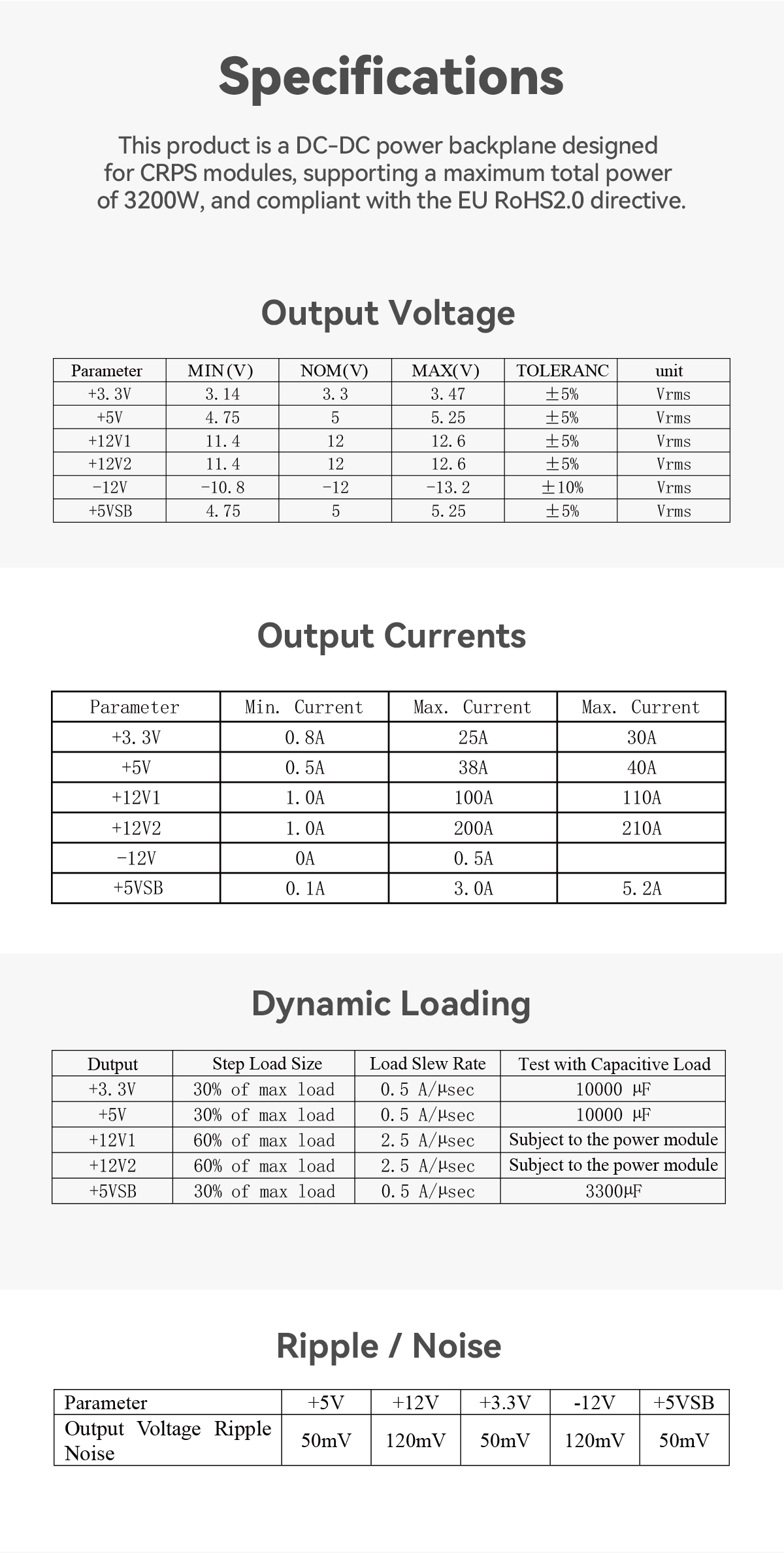 Specifications

This product is a DC-DC power backplane designed for CRPS modules, supporting a maximum total power of 3200W, and compliant with the EU RoHS2.0 directive.

Output Voltage

| Parameter | MIN(V) | NOM(V) | MAX(V) | TOLERANC | unit |
|---|---|---|---|---|---|
| +3.3V | 3.14 | 3.3 | 3.47 | ±5% | Vrms |
| +5V | 4.75 | 5 | 5.25 | ±5% | Vrms |
| +12V1 | 11.4 | 12 | 12.6 | ±5% | Vrms |
| +12V2 | 11.4 | 12 | 12.6 | ±5% | Vrms |
| -12V | -10.8 | -12 | -13.2 | ±10% | Vrms |
| +5VSB | 4.75 | 5 | 5.25 | ±5% | Vrms |

Output Currents

| Parameter | Min. Current | Max. Current | Max. Current |
|---|---|---|---|
| +3.3V | 0.8A | 25A | 30A |
| +5V | 0.5A | 38A | 40A |
| +12V1 | 1.0A | 100A | 110A |
| +12V2 | 1.0A | 200A | 210A |
| -12V | 0A | 0.5A | |
| +5VSB | 0.1A | 3.0A | 5.2A |

Dynamic Loading

| Dutput | Step Load Size | Load Slew Rate | Test with Capacitive Load |
|---|---|---|---|
| +3.3V | 30% of max load | 0.5 A/μsec | 10000 μF |
| +5V | 30% of max load | 0.5 A/μsec | 10000 μF |
| +12V1 | 60% of max load | 2.5 A/μsec | Subject to the power module |
| +12V2 | 60% of max load | 2.5 A/μsec | Subject to the power module |
| +5VSB | 30% of max load | 0.5 A/μsec | 3300μF |

Ripple / Noise

| Parameter | +5V | +12V | +3.3V | -12V | +5VSB |
|---|---|---|---|---|---|
| Output Voltage Ripple Noise | 50mV | 120mV | 50mV | 120mV | 50mV |